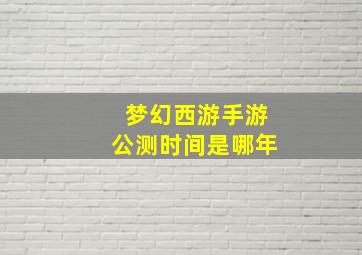 梦幻西游手游
公测时间是哪年